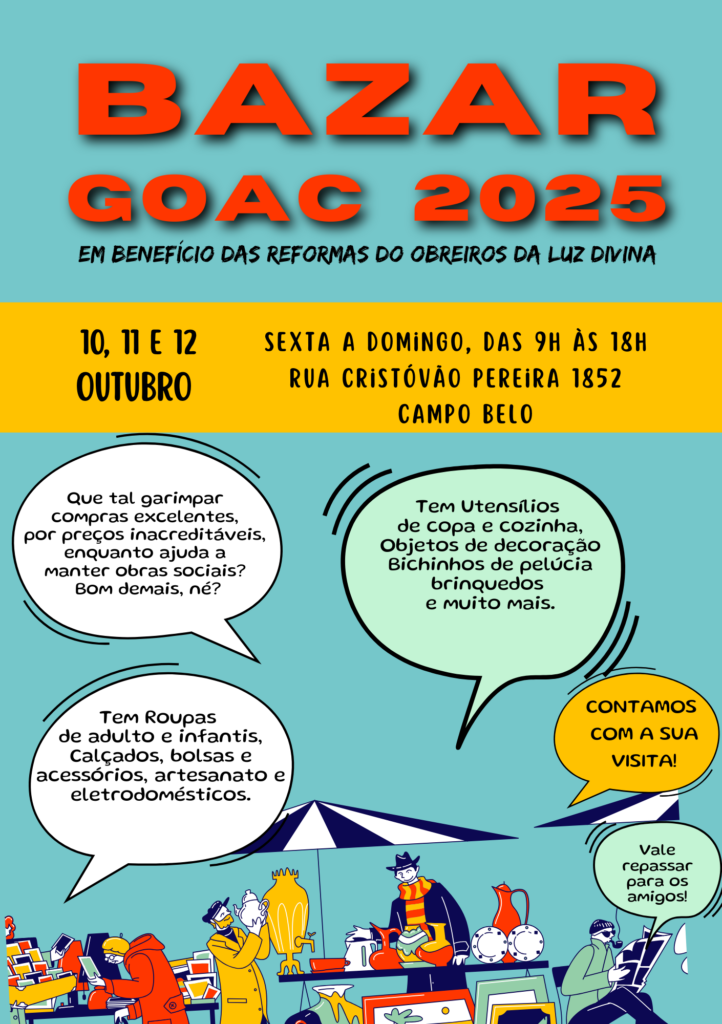 BAZAR
GOAC 2025

EM BENEFÍCIO DAS REFORMAS DO OBREIROS DA LUZ DIVINA

10, 11 E 12
OUTUBRO

SEXTA A DOMINGO, DAS 9H ÀS 18H
RUA CRISTÓVÃO PEREIRA 1852
CAMPO BELO

Que tal garimpar compras excelentes, por preços inacreditáveis, enquanto ajuda a manter obras sociais? Bom demais, né?

Tem Utensílios de copa e cozinha, Objetos de decoração Bichinhos de pelúcia brinquedos e muito mais.

Tem Roupas de adulto e infantis, Calçados, bolsas e acessórios, artesanato e eletrodomésticos.

CONTAMOS COM A SUA VISITA!

Vale repassar para os amigos!